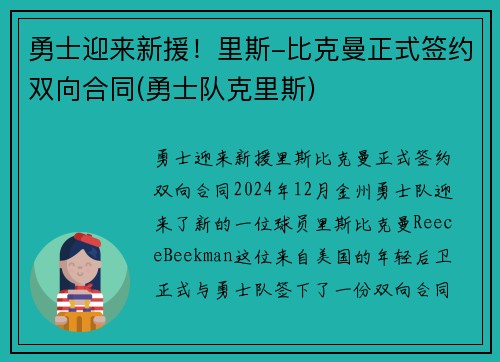 勇士迎来新援！里斯-比克曼正式签约双向合同(勇士队克里斯)

勇士迎来新援里斯比克曼正式签约双向合同2024年12月金州勇士队迎来了新的一位球员里斯比克曼ReeceBeekman这位来自美国的年轻后卫正式与勇士队签下了一份双向合同